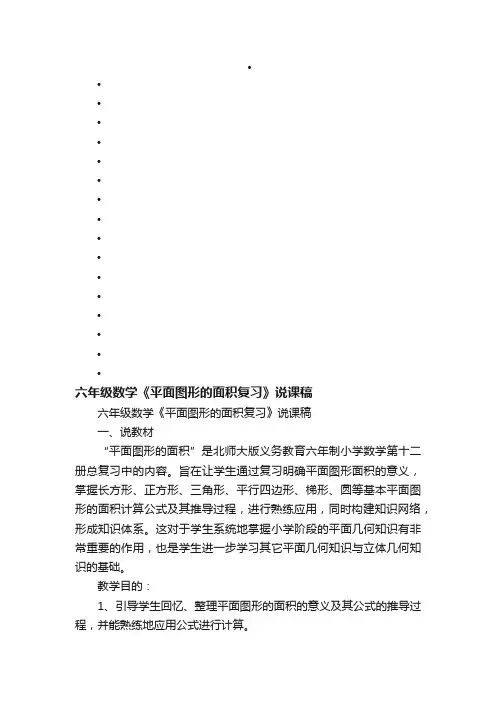 六年级数学《平面图形的面积复习》说课稿

六年级数学《平面图形的面积复习》说课稿

一、说教材

“平面图形的面积”是北师大版义务教育六年制小学数学第十二册总复习中的内容。旨在让学生通过复习明确平面图形面积的意义，掌握长方形、正方形、三角形、平行四边形、梯形、圆等基本平面图形的面积计算公式及其推导过程，进行熟练应用，同时构建知识网络，形成知识体系。这对于学生系统地掌握小学阶段的平面几何知识有非常重要的作用，也是学生进一步学习其它平面几何知识与立体几何知识的基础。

教学目的：

1、引导学生回忆、整理平面图形的面积的意义及其公式的推导过程，并能熟练地应用公式进行计算。